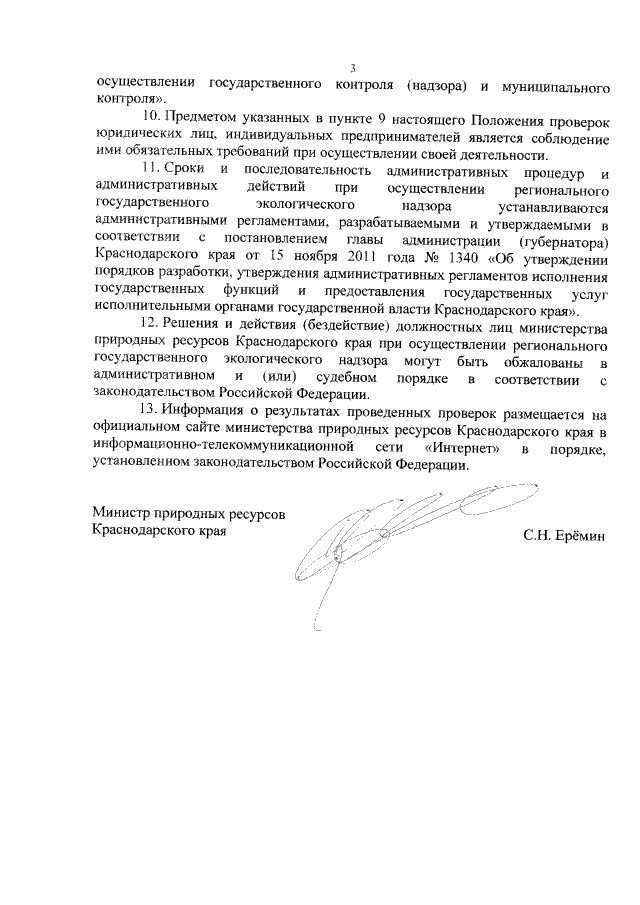 3

осуществлении государственного контроля (надзора) и муниципального контроля».

10. Предметом указанных в пункте 9 настоящего Положения проверок юридических лиц, индивидуальных предпринимателей является соблюдение ими обязательных требований при осуществлении своей деятельности.

11. Сроки и последовательность административных процедур и административных действий при осуществлении регионального государственного экологического надзора устанавливаются административными регламентами, разрабатываемыми и утверждаемыми в соответствии с постановлением главы администрации (губернатора) Краснодарского края от 15 ноября 2011 года № 1340 «Об утверждении порядков разработки, утверждения административных регламентов исполнения государственных функций и предоставления государственных услуг исполнительными органами государственной власти Краснодарского края».

12. Решения и действия (бездействие) должностных лиц министерства природных ресурсов Краснодарского края при осуществлении регионального государственного экологического надзора могут быть обжалованы в административном и (или) судебном порядке в соответствии с законодательством Российской Федерации.

13. Информация о результатах проведенных проверок размещается на официальном сайте министерства природных ресурсов Краснодарского края в информационно-телекоммуникационной сети «Интернет» в порядке, установленном законодательством Российской Федерации.

Министр природных ресурсов
Краснодарского края

С.Н. Ерёмин